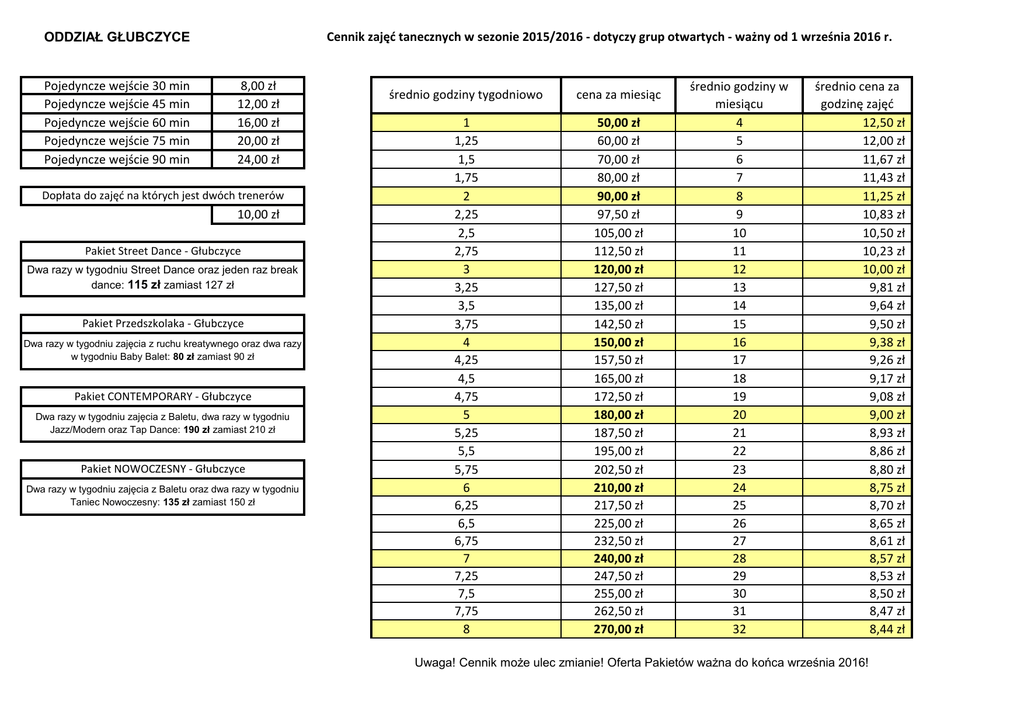 ODDZIAŁ GŁUBCZYCE

Cennik zajęć tanecznych w sezonie 2015/2016 - dotyczy grup otwartych - ważny od 1 września 2016 r.

| Pojedyncze wejście 30 min | 8,00 zł |
|---|---|
| Pojedyncze wejście 45 min | 12,00 zł |
| Pojedyncze wejście 60 min | 16,00 zł |
| Pojedyncze wejście 75 min | 20,00 zł |
| Pojedyncze wejście 90 min | 24,00 zł |

Dopłata do zajęć na których jest dwóch trenerów
10,00 zł

Pakiet Street Dance - Głubczyce
Dwa razy w tygodniu Street Dance oraz jeden raz break dance: 115 zł zamiast 127 zł

Pakiet Przedszkolaka - Głubczyce
Dwa razy w tygodniu zajęcia z ruchu kreatywnego oraz dwa razy w tygodniu Baby Balet: 80 zł zamiast 90 zł

Pakiet CONTEMPORARY - Głubczyce
Dwa razy w tygodniu zajęcia z Baletu, dwa razy w tygodniu Jazz/Modern oraz Tap Dance: 190 zł zamiast 210 zł

Pakiet NOWOCZESNY - Głubczyce
Dwa razy w tygodniu zajęcia z Baletu oraz dwa razy w tygodniu Taniec Nowoczesny: 135 zł zamiast 150 zł

| średnio godziny tygodniowo | cena za miesiąc | średnio godziny w miesiącu | średnio cena za godzinę zajęć |
|---|---|---|---|
| 1 | 50,00 zł | 4 | 12,50 zł |
| 1,25 | 60,00 zł | 5 | 12,00 zł |
| 1,5 | 70,00 zł | 6 | 11,67 zł |
| 1,75 | 80,00 zł | 7 | 11,43 zł |
| 2 | 90,00 zł | 8 | 11,25 zł |
| 2,25 | 97,50 zł | 9 | 10,83 zł |
| 2,5 | 105,00 zł | 10 | 10,50 zł |
| 2,75 | 112,50 zł | 11 | 10,23 zł |
| 3 | 120,00 zł | 12 | 10,00 zł |
| 3,25 | 127,50 zł | 13 | 9,81 zł |
| 3,5 | 135,00 zł | 14 | 9,64 zł |
| 3,75 | 142,50 zł | 15 | 9,50 zł |
| 4 | 150,00 zł | 16 | 9,38 zł |
| 4,25 | 157,50 zł | 17 | 9,26 zł |
| 4,5 | 165,00 zł | 18 | 9,17 zł |
| 4,75 | 172,50 zł | 19 | 9,08 zł |
| 5 | 180,00 zł | 20 | 9,00 zł |
| 5,25 | 187,50 zł | 21 | 8,93 zł |
| 5,5 | 195,00 zł | 22 | 8,86 zł |
| 5,75 | 202,50 zł | 23 | 8,80 zł |
| 6 | 210,00 zł | 24 | 8,75 zł |
| 6,25 | 217,50 zł | 25 | 8,70 zł |
| 6,5 | 225,00 zł | 26 | 8,65 zł |
| 6,75 | 232,50 zł | 27 | 8,61 zł |
| 7 | 240,00 zł | 28 | 8,57 zł |
| 7,25 | 247,50 zł | 29 | 8,53 zł |
| 7,5 | 255,00 zł | 30 | 8,50 zł |
| 7,75 | 262,50 zł | 31 | 8,47 zł |
| 8 | 270,00 zł | 32 | 8,44 zł |

Uwaga! Cennik może ulec zmianie! Oferta Pakietów ważna do końca września 2016!